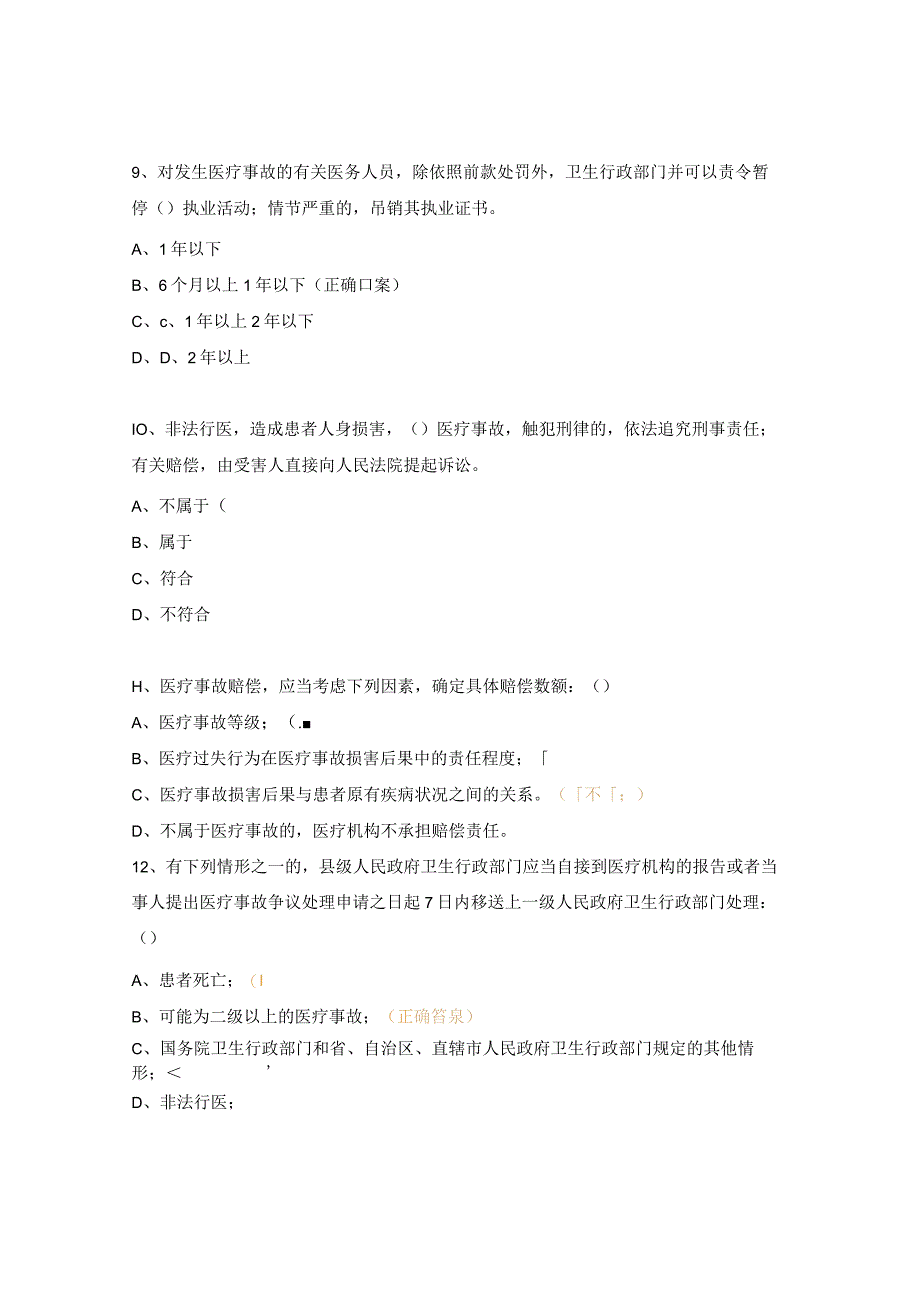 9、对发生医疗事故的有关医务人员，除依照前款处罚外，卫生行政部门并可以责令暂停（）执业活动；情节严重的，吊销其执业证书。

A、1年以下

B、6个月以上1年以下（正确口案）

C、c、1年以上2年以下

D、D、2年以上

IO、非法行医，造成患者人身损害，（）医疗事故，触犯刑律的，依法追究刑事责任；有关赔偿，由受害人直接向人民法院提起诉讼。

A、不属于（

B、属于

C、符合

D、不符合

H、医疗事故赔偿，应当考虑下列因素，确定具体赔偿数额：（）

A、医疗事故等级；（.■

B、医疗过失行为在医疗事故损害后果中的责任程度；「

C、医疗事故损害后果与患者原有疾病状况之间的关系。（「不「；）

D、不属于医疗事故的，医疗机构不承担赔偿责任。

12、有下列情形之一的，县级人民政府卫生行政部门应当自接到医疗机构的报告或者当事人提出医疗事故争议处理申请之日起7日内移送上一级人民政府卫生行政部门处理：（）

A、患者死亡；（I

B、可能为二级以上的医疗事故；（正确答泉）

C、国务院卫生行政部门和省、自治区、直辖市人民政府卫生行政部门规定的其他情形；＜ ’

D、非法行医；